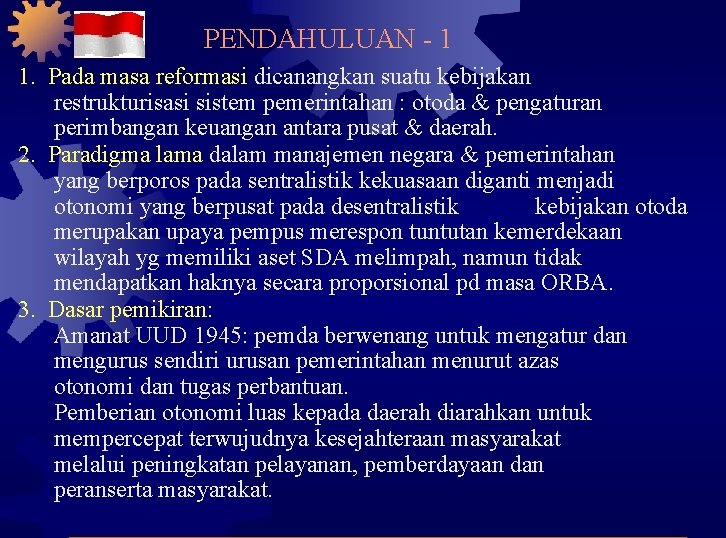 PENDAHULUAN - 1

1. Pada masa reformasi dicanangkan suatu kebijakan restrukturisasi sistem pemerintahan : otoda & pengaturan perimbangan keuangan antara pusat & daerah.

2. Paradigma lama dalam manajemen negara & pemerintahan yang berporos pada sentralistik kekuasaan diganti menjadi otonomi yang berpusat pada desentralistik kebijakan otoda merupakan upaya pempus merespon tuntutan kemerdekaan wilayah yg memiliki aset SDA melimpah, namun tidak mendapatkan haknya secara proporsional pd masa ORBA.

3. Dasar pemikiran:
Amanat UUD 1945: pemda berwenang untuk mengatur dan mengurus sendiri urusan pemerintahan menurut azas otonomi dan tugas perbantuan.
Pemberian otonomi luas kepada daerah diarahkan untuk mempercepat terwujudnya kesejahteraan masyarakat melalui peningkatan pelayanan, pemberdayaan dan peranserta masyarakat.